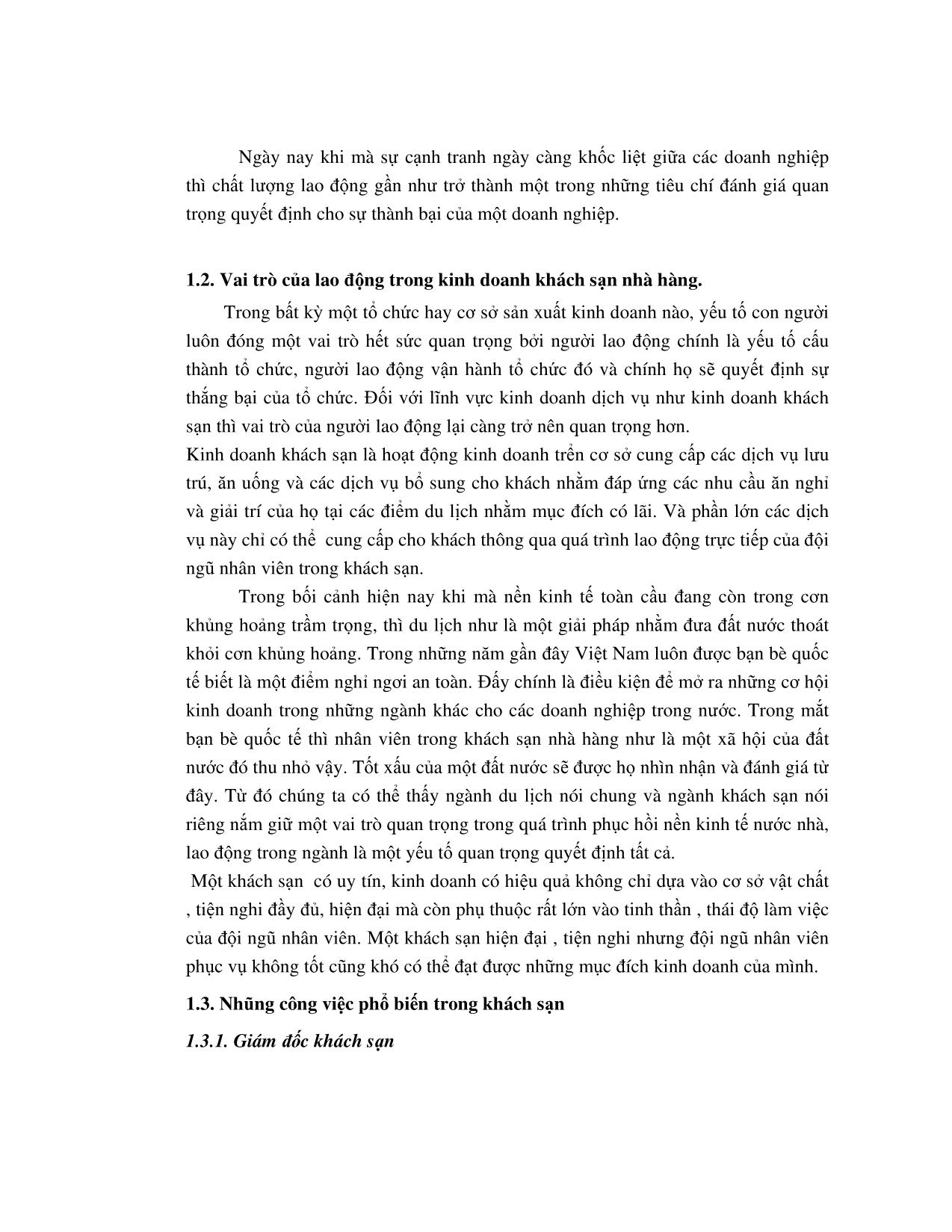 Ngày nay khi mà sự cạnh tranh ngày càng khốc liệt giữa các doanh nghiệp thì chất lượng lao động gần như trở thành một trong những tiêu chí đánh giá quan trọng quyết định cho sự thành bại của một doanh nghiệp.

1.2. Vai trò của lao động trong kinh doanh khách sạn nhà hàng.

Trong bất kỳ một tổ chức hay cơ sở sản xuất kinh doanh nào, yếu tố con người luôn đóng một vai trò hết sức quan trọng bởi người lao động chính là yếu tố cấu thành tổ chức, người lao động vận hành tổ chức đó và chính họ sẽ quyết định sự thắng bại của tổ chức. Đối với lĩnh vực kinh doanh dịch vụ như kinh doanh khách sạn thì vai trò của người lao động lại càng trở nên quan trọng hơn.
Kinh doanh khách sạn là hoạt động kinh doanh trên cơ sở cung cấp các dịch vụ lưu trú, ăn uống và các dịch vụ bổ sung cho khách nhằm đáp ứng các nhu cầu ăn nghỉ và giải trí của họ tại các điểm du lịch nhằm mục đích có lãi. Và phần lớn các dịch vụ này chỉ có thể cung cấp cho khách thông qua quá trình lao động trực tiếp của đội ngũ nhân viên trong khách sạn.

Trong bối cảnh hiện nay khi mà nền kinh tế toàn cầu đang còn trong cơn khủng hoảng trầm trọng, thì du lịch như là một giải pháp nhằm đưa đất nước thoát khỏi cơn khủng hoảng. Trong những năm gần đây Việt Nam luôn được bạn bè quốc tế biết là một điểm nghỉ ngơi an toàn. Đấy chính là điều kiện để mở ra những cơ hội kinh doanh trong những ngành khác cho các doanh nghiệp trong nước. Trong mắt bạn bè quốc tế thì nhân viên trong khách sạn nhà hàng như là một xã hội của đất nước đó thu nhỏ vậy. Tốt xấu của một đất nước sẽ được họ nhìn nhận và đánh giá từ đây. Từ đó chúng ta có thể thấy ngành du lịch nói chung và ngành khách sạn nói riêng nắm giữ một vai trò quan trọng trong quá trình phục hồi nền kinh tế nước nhà, lao động trong ngành là một yếu tố quan trọng quyết định tất cả.
Một khách sạn có uy tín, kinh doanh có hiệu quả không chỉ dựa vào cơ sở vật chất , tiện nghi đầy đủ, hiện đại mà còn phụ thuộc rất lớn vào tinh thần , thái độ làm việc của đội ngũ nhân viên. Một khách sạn hiện đại , tiện nghi nhưng đội ngũ nhân viên phục vụ không tốt cũng khó có thể đạt được những mục đích kinh doanh của mình.

1.3. Những công việc phổ biến trong khách sạn

1.3.1. Giám đốc khách sạn